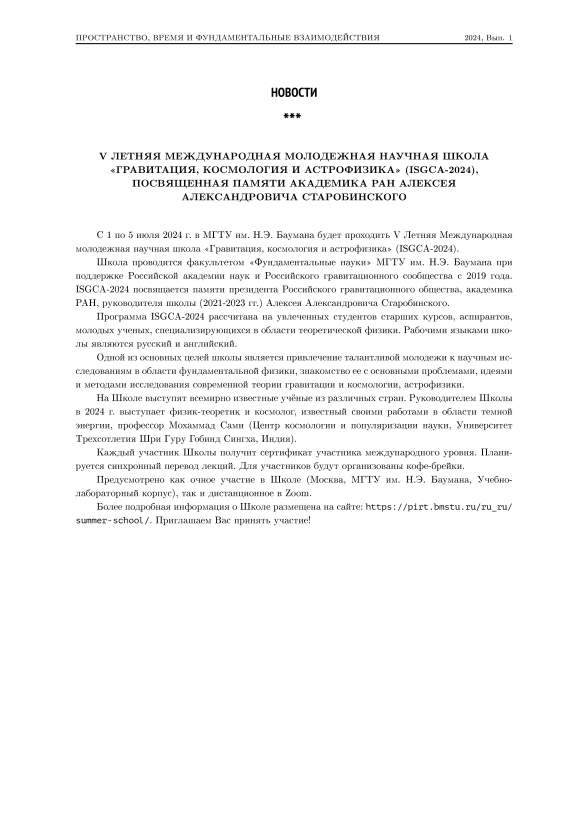 ПРОСТРАНСТВО, ВРЕМЯ И ФУНДАМЕНТАЛЬНЫЕ ВЗАИМОДЕЙСТВИЯ 2024, Вып. 1

НОВОСТИ

***

V ЛЕТНЯЯ МЕЖДУНАРОДНАЯ МОЛОДЕЖНАЯ НАУЧНАЯ ШКОЛА «ГРАВИТАЦИЯ, КОСМОЛОГИЯ И АСТРОФИЗИКА» (ISGCA-2024), ПОСВЯЩЕННАЯ ПАМЯТИ АКАДЕМИКА РАН АЛЕКСЕЯ АЛЕКСАНДРОВИЧА СТАРОБИНСКОГО

С 1 по 5 июля 2024 г. в МГТУ им. Н.Э. Баумана будет проходить V Летняя Международная молодежная научная школа «Гравитация, космология и астрофизика» (ISGCA-2024).

Школа проводится факультетом «Фундаментальные науки» МГТУ им. Н.Э. Баумана при поддержке Российской академии наук и Российского гравитационного сообщества с 2019 года. ISGCA-2024 посвящается памяти президента Российского гравитационного общества, академика РАН, руководителя школы (2021-2023 гг.) Алексея Александровича Старобинского.

Программа ISGCA-2024 рассчитана на увлеченных студентов старших курсов, аспирантов, молодых ученых, специализирующихся в области теоретической физики. Рабочими языками школы являются русский и английский.

Одной из основных целей школы является привлечение талантливой молодежи к научным исследованиям в области фундаментальной физики, знакомство ее с основными проблемами, идеями и методами исследования современной теории гравитации и космологии, астрофизики.

На Школе выступят всемирно известные учёные из различных стран. Руководителем Школы в 2024 г. выступает физик-теоретик и космолог, известный своими работами в области темной энергии, профессор Мохаммад Сами (Центр космологии и популяризации науки, Университет Трехсотлетия Шри Гуру Гобинд Сингха, Индия).

Каждый участник Школы получит сертификат участника международного уровня. Планируется синхронный перевод лекций. Для участников будут организованы кофе-брейки.

Предусмотрено как очное участие в Школе (Москва, МГТУ им. Н.Э. Баумана, Учебно-лабораторный корпус), так и дистанционное в Zoom.

Более подробная информация о Школе размещена на сайте: https://pirt.bmstu.ru/ru_ru/summer-school/. Приглашаем Вас принять участие!